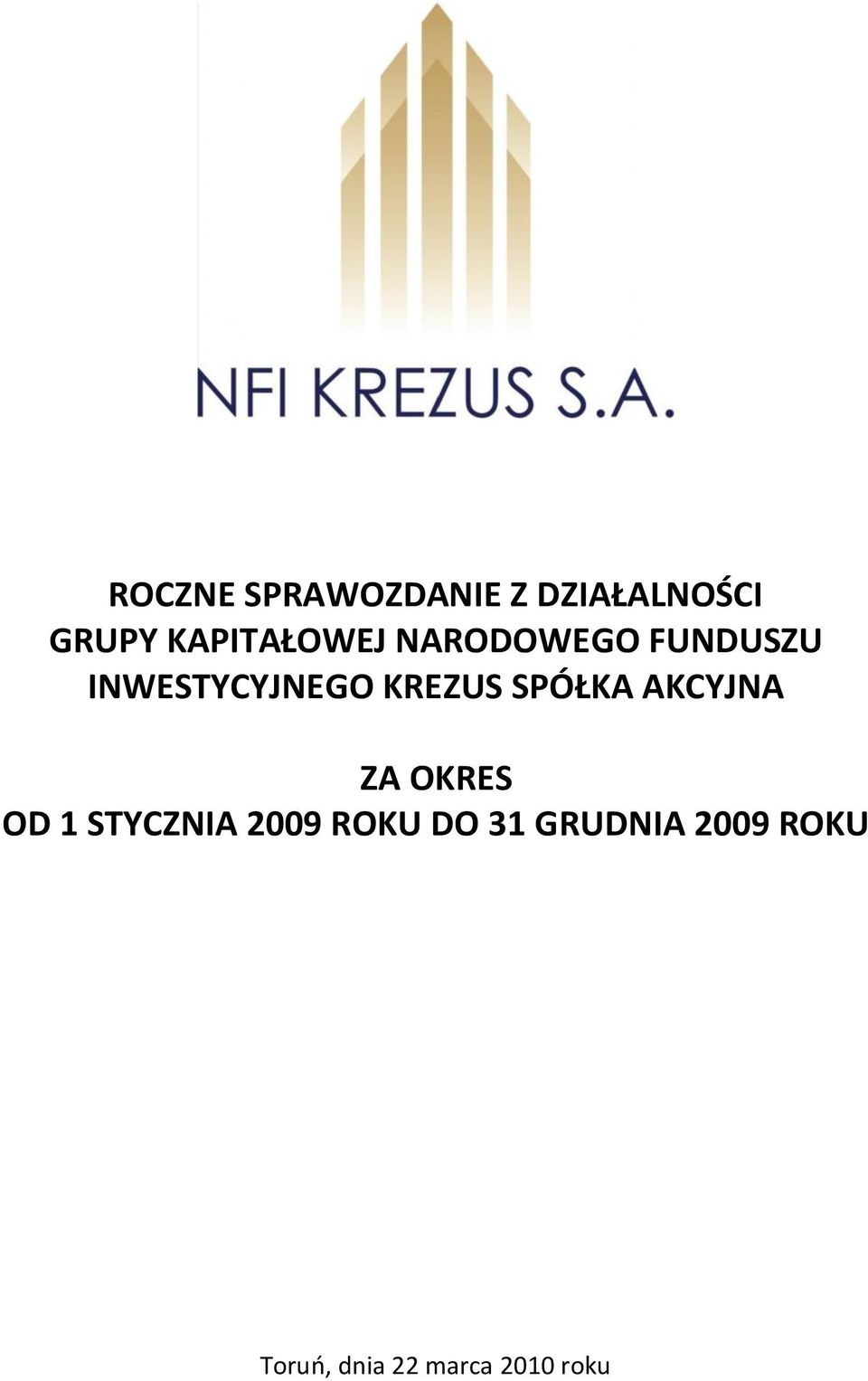 NFI KREZUS S.A.

ROCZNE SPRAWOZDANIE Z DZIAŁALNOŚCI GRUPY KAPITAŁOWEJ NARODOWEGO FUNDUSZU INWESTYCYJNEGO KREZUS SPÓŁKA AKCYJNA

ZA OKRES
OD 1 STYCZNIA 2009 ROKU DO 31 GRUDNIA 2009 ROKU

Toruń, dnia 22 marca 2010 roku